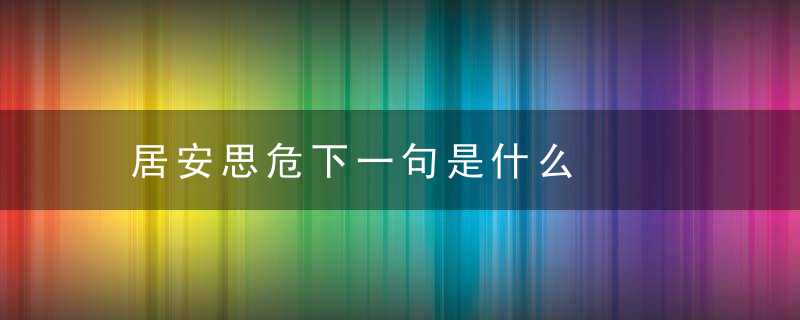 居安思危下一句是什么